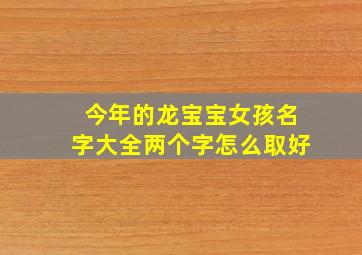 今年的龙宝宝女孩名字大全两个字怎么取好